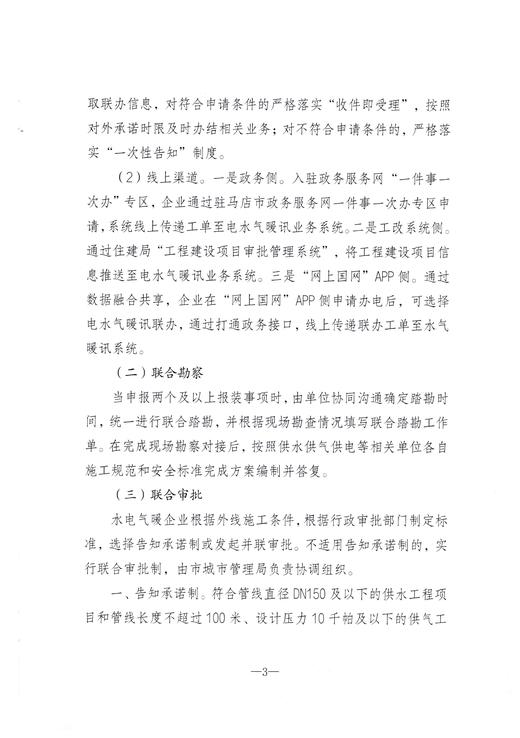 取联办信息，对符合申请条件的严格落实“收件即受理”，按照对外承诺时限及时办结相关业务；对不符合申请条件的，严格落实“一次性告知”制度。

（2）线上渠道。一是政务侧。入驻政务服务网“一件事一次办”专区，企业通过驻马店市政务服务网一件事一次办专区申请，系统线上传递工单至电水气暖讯业务系统。二是工改系统侧。通过住建局“工程建设项目审批管理系统”，将工程建设项目信息推送至电水气暖讯业务系统。三是“网上国网”APP侧。通过数据融合共享，企业在“网上国网”APP侧申请办电后，可选择电水气暖讯联办，通过打通政务接口，线上传递联办工单至水气暖讯系统。

（二）联合勘察

当申报两个及以上报装事项时，由单位协同沟通确定踏勘时间，统一进行联合踏勘，并根据现场勘查情况填写联合踏勘工作单。在完成现场勘察对接后，按照供水供气供电等相关单位各自施工规范和安全标准完成方案编制并答复。

（三）联合审批

水电气暖企业根据外线施工条件，根据行政审批部门制定标准，选择告知承诺制或发起并联审批。不适用告知承诺制的，实行联合审批制，由市城市管理局负责协调组织。

一、告知承诺制。符合管线直径DN150及以下的供水工程项目和管线长度不超过100米、设计压力10千帕及以下的供气工

—3—